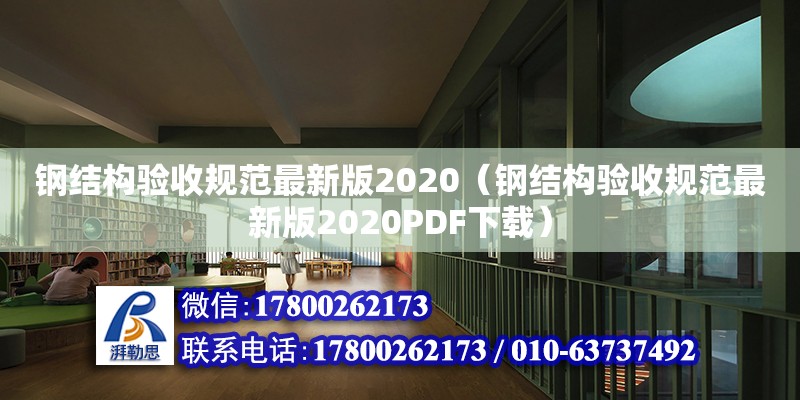 钢结构验收规范最新版2020（钢结构验收规范最新版2020PDF下载）

湃勒思

微信:17800262173

联系电话:17800262173 / 010-63737492